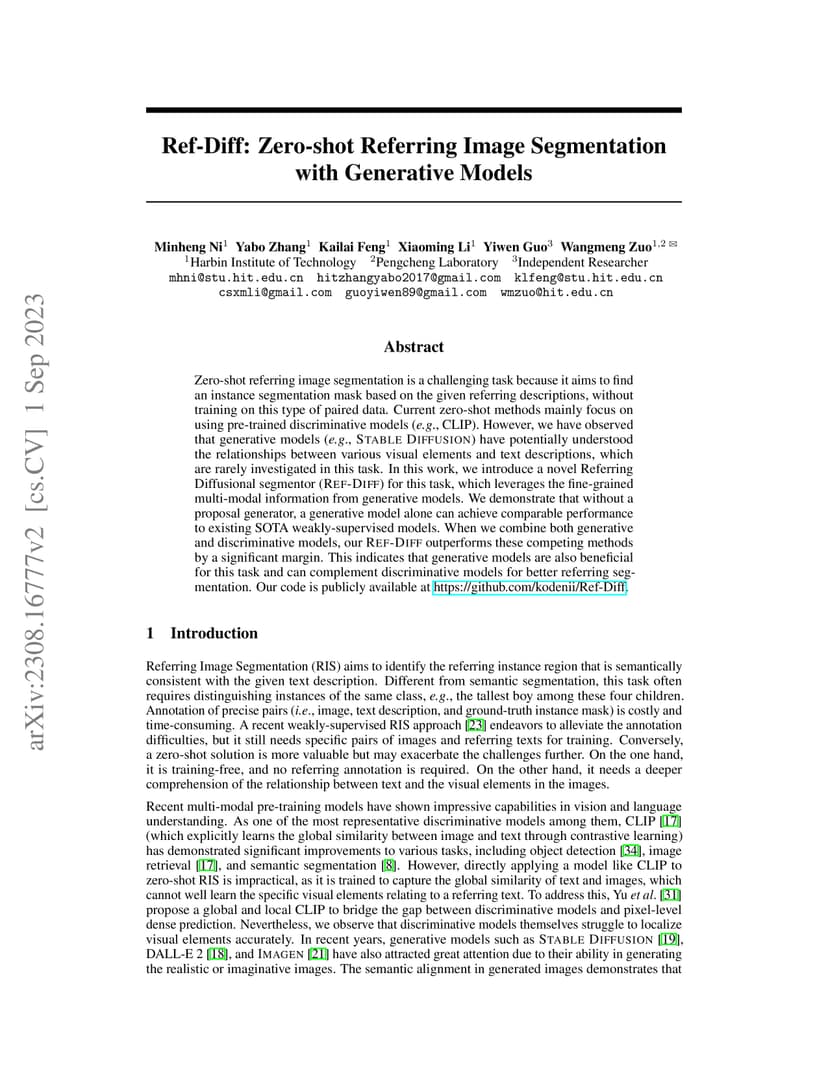 arXiv:2308.16777v2 [cs.CV] 1 Sep 2023

Ref-Diff: Zero-shot Referring Image Segmentation with Generative Models

Minheng Ni$^1$ Yabo Zhang$^1$ Kailai Feng$^1$ Xiaoming Li$^1$ Yiwen Guo$^3$ Wangmeng Zuo$^{1,2}$ ✉
$^1$Harbin Institute of Technology $^2$Pengcheng Laboratory $^3$Independent Researcher
mhni@stu.hit.edu.cn hitzhangyabo2017@gmail.com klfeng@stu.hit.edu.cn
csxmli@gmail.com guoyiwen89@gmail.com wmzuo@hit.edu.cn

Abstract

Zero-shot referring image segmentation is a challenging task because it aims to find an instance segmentation mask based on the given referring descriptions, without training on this type of paired data. Current zero-shot methods mainly focus on using pre-trained discriminative models (e.g., CLIP). However, we have observed that generative models (e.g., STABLE DIFFUSION) have potentially understood the relationships between various visual elements and text descriptions, which are rarely investigated in this task. In this work, we introduce a novel Referring Diffusional segmentor (REF-DIFF) for this task, which leverages the fine-grained multi-modal information from generative models. We demonstrate that without a proposal generator, a generative model alone can achieve comparable performance to existing SOTA weakly-supervised models. When we combine both generative and discriminative models, our REF-DIFF outperforms these competing methods by a significant margin. This indicates that generative models are also beneficial for this task and can complement discriminative models for better referring segmentation. Our code is publicly available at https://github.com/kodenii/Ref-Diff.

1 Introduction

Referring Image Segmentation (RIS) aims to identify the referring instance region that is semantically consistent with the given text description. Different from semantic segmentation, this task often requires distinguishing instances of the same class, e.g., the tallest boy among these four children. Annotation of precise pairs (i.e., image, text description, and ground-truth instance mask) is costly and time-consuming. A recent weakly-supervised RIS approach [23] endeavors to alleviate the annotation difficulties, but it still needs specific pairs of images and referring texts for training. Conversely, a zero-shot solution is more valuable but may exacerbate the challenges further. On the one hand, it is training-free, and no referring annotation is required. On the other hand, it needs a deeper comprehension of the relationship between text and the visual elements in the images.

Recent multi-modal pre-training models have shown impressive capabilities in vision and language understanding. As one of the most representative discriminative models among them, CLIP [17] (which explicitly learns the global similarity between image and text through contrastive learning) has demonstrated significant improvements to various tasks, including object detection [34], image retrieval [17], and semantic segmentation [8]. However, directly applying a model like CLIP to zero-shot RIS is impractical, as it is trained to capture the global similarity of text and images, which cannot well learn the specific visual elements relating to a referring text. To address this, Yu et al. [31] propose a global and local CLIP to bridge the gap between discriminative models and pixel-level dense prediction. Nevertheless, we observe that discriminative models themselves struggle to localize visual elements accurately. In recent years, generative models such as STABLE DIFFUSION [19], DALL-E 2 [18], and IMAGEN [21] have also attracted great attention due to their ability in generating the realistic or imaginative images. The semantic alignment in generated images demonstrates that